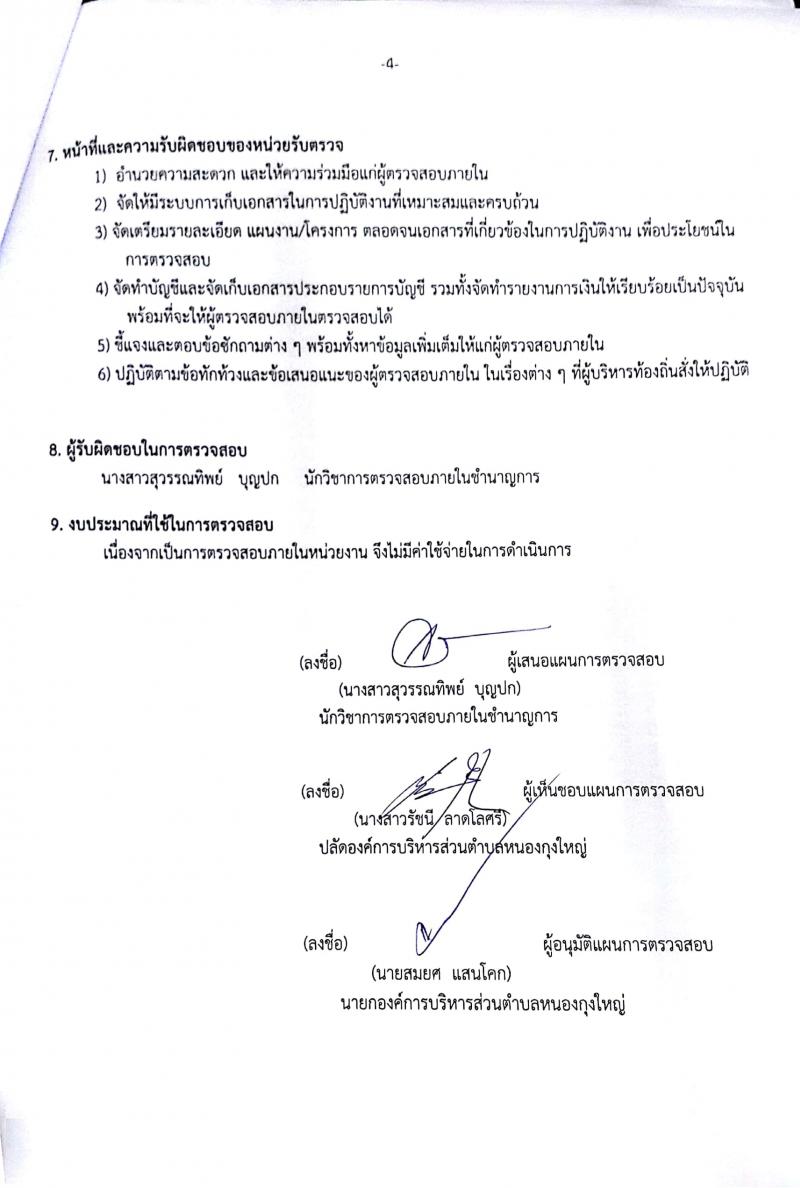 -4-

7. หน้าที่และความรับผิดชอบของหน่วยรับตรวจ

1) อำนวยความสะดวก และให้ความร่วมมือแก่ผู้ตรวจสอบภายใน
2) จัดให้มีระบบการเก็บเอกสารในการปฏิบัติงานที่เหมาะสมและครบถ้วน
3) จัดเตรียมรายละเอียด แผนงาน/โครงการ ตลอดจนเอกสารที่เกี่ยวข้องในการปฏิบัติงาน เพื่อประโยชน์ในการตรวจสอบ
4) จัดทำบัญชีและจัดเก็บเอกสารประกอบรายการบัญชี รวมทั้งจัดทำรายงานการเงินให้เรียบร้อยเป็นปัจจุบัน พร้อมที่จะให้ผู้ตรวจสอบภายในตรวจสอบได้
5) ชี้แจงและตอบข้อซักถามต่าง ๆ พร้อมทั้งหาข้อมูลเพิ่มเติมให้แก่ผู้ตรวจสอบภายใน
6) ปฏิบัติตามข้อทักท้วงและข้อเสนอแนะของผู้ตรวจสอบภายใน ในเรื่องต่าง ๆ ที่ผู้บริหารท้องถิ่นสั่งให้ปฏิบัติ

8. ผู้รับผิดชอบในการตรวจสอบ

นางสาวสุวรรณทิพย์ บุญปก นักวิชาการตรวจสอบภายในชำนาญการ

9. งบประมาณที่ใช้ในการตรวจสอบ

เนื่องจากเป็นการตรวจสอบภายในหน่วยงาน จึงไม่มีค่าใช้จ่ายในการดำเนินการ

(ลงชื่อ) ผู้เสนอแผนการตรวจสอบ
(นางสาวสุวรรณทิพย์ บุญปก)
นักวิชาการตรวจสอบภายในชำนาญการ

(ลงชื่อ) ผู้เห็นชอบแผนการตรวจสอบ
(นางสาวรัชนี ลาดโลศรี)
ปลัดองค์การบริหารส่วนตำบลหนองกุงใหญ่

(ลงชื่อ) ผู้อนุมัติแผนการตรวจสอบ
(นายสมยศ แสนโคก)
นายกองค์การบริหารส่วนตำบลหนองกุงใหญ่